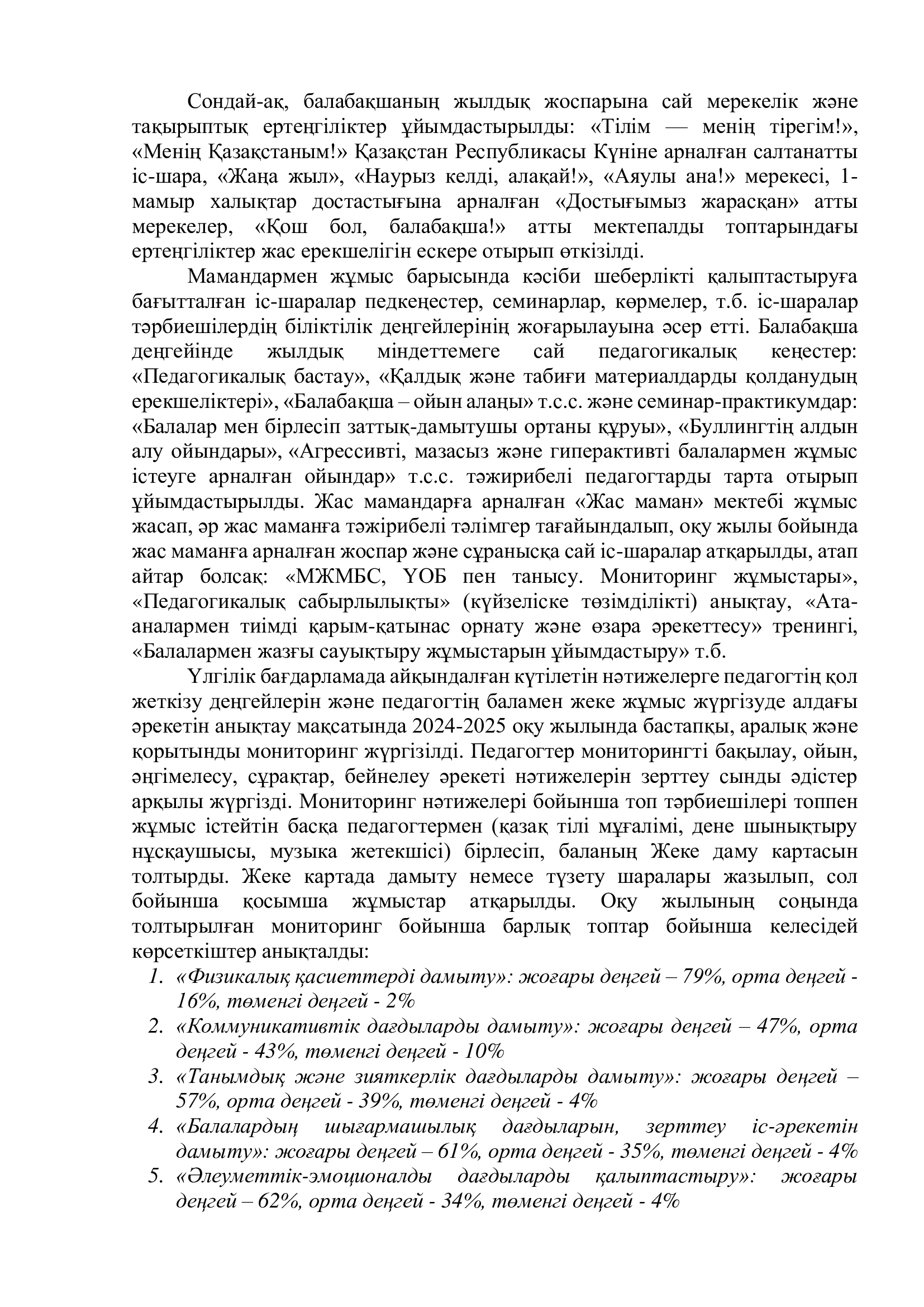 Сондай-ақ, балабақшаның жылдық жоспарына сай мерекелік және тақырыптық ертеңгіліктер ұйымдастырылды: «Тілім — менің тірегім!», «Менің Қазақстаным!» Қазақстан Республикасы Күніне арналған салтанатты іс-шара, «Жаңа жыл», «Наурыз келді, алақай!», «Аяулы ана!» мерекесі, 1-мамыр халықтар достастығына арналған «Достығымыз жарасқан» атты мерекелер, «Қош бол, балабақша!» атты мектепалды топтарындағы ертеңгіліктер жас ерекшелігін ескере отырып өткізілді.

Мамандармен жұмыс барысында кәсіби шеберлікті қалыптастыруға бағытталған іс-шаралар педкеңестер, семинарлар, көрмелер, т.б. іс-шаралар тәрбиешілердің біліктілік деңгейлерінің жоғарылауына әсер етті. Балабақша деңгейінде жылдық міндеттемеге сай педагогикалық кеңестер: «Педагогикалық бастау», «Қалдық және табиғи материалдарды қолданудың ерекшеліктері», «Балабақша – ойын алаңы» т.с.с. және семинар-практикумдар: «Балалар мен бірлесіп заттық-дамытушы ортаны құруы», «Буллингтің алдын алу ойындары», «Агрессивті, мазасыз және гиперактивті балалармен жұмыс істеуге арналған ойындар» т.с.с. тәжирибелі педагогтарды тарта отырып ұйымдастырылды. Жас мамандарға арналған «Жас маман» мектебі жұмыс жасап, әр жас маманға тәжірибелі тәлімгер тағайындалып, оқу жылы бойында жас маманға арналған жоспар және сұранысқа сай іс-шаралар атқарылды, атап айтар болсақ: «МЖМБС, ҮОБ пен танысу. Мониторинг жұмыстары», «Педагогикалық сабырлылықты» (күйзеліске төзімділікті) анықтау, «Ата-аналармен тиімді қарым-қатынас орнату және өзара әрекеттесу» тренингі, «Балалармен жазғы сауықтыру жұмыстарын ұйымдастыру» т.б.

Үлгілік бағдарламада айқындалған күтілетін нәтижелерге педагогтің қол жеткізу деңгейлерін және педагогтің баламен жеке жұмыс жүргізуде алдағы әрекетін анықтау мақсатында 2024-2025 оқу жылында бастапқы, аралық және қорытынды мониторинг жүргізілді. Педагогтер мониторингті бақылау, ойын, әңгімелесу, сұрақтар, бейнелеу әрекеті нәтижелерін зерттеу сынды әдістер арқылы жүргізді. Мониторинг нәтижелері бойынша топ тәрбиешілері топпен жұмыс істейтін басқа педагогтермен (қазақ тілі мұғалімі, дене шынықтыру нұсқаушысы, музыка жетекшісі) бірлесіп, баланың Жеке даму картасын толтырды. Жеке картада дамыту немесе түзету шаралары жазылып, сол бойынша қосымша жұмыстар атқарылды. Оқу жылының соңында толтырылған мониторинг бойынша барлық топтар бойынша келесідей көрсеткіштер анықталды:

1. «Физикалық қасиеттерді дамыту»: жоғары деңгей – 79%, орта деңгей - 16%, төменгі деңгей - 2%
2. «Коммуникативтік дағдыларды дамыту»: жоғары деңгей – 47%, орта деңгей - 43%, төменгі деңгей - 10%
3. «Танымдық және зияткерлік дағдыларды дамыту»: жоғары деңгей – 57%, орта деңгей - 39%, төменгі деңгей - 4%
4. «Балалардың шығармашылық дағдыларын, зерттеу іс-әрекетін дамыту»: жоғары деңгей – 61%, орта деңгей - 35%, төменгі деңгей - 4%
5. «Әлеуметтік-эмоционалды дағдыларды қалыптастыру»: жоғары деңгей – 62%, орта деңгей - 34%, төменгі деңгей - 4%